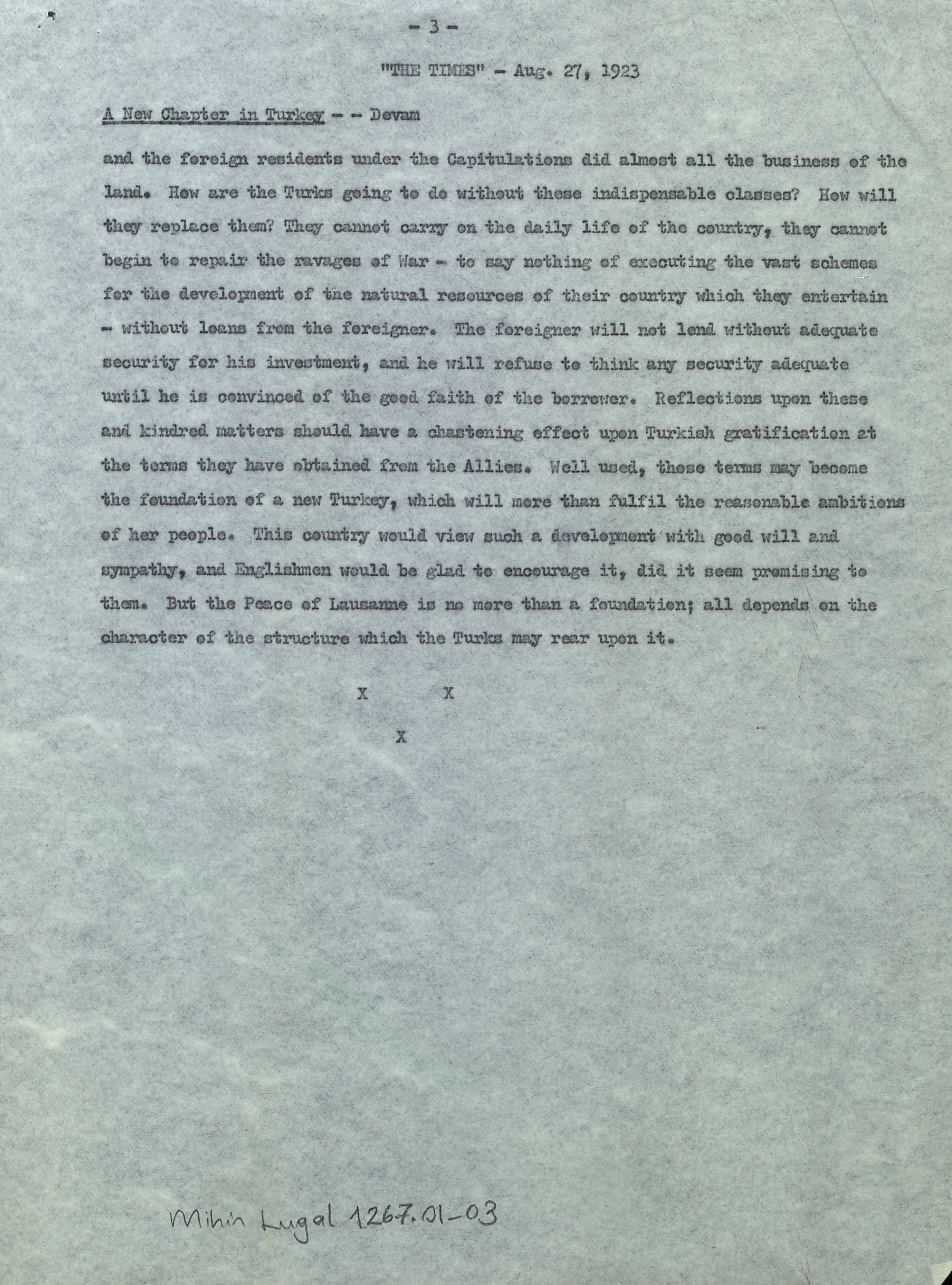 - 3 -

"THE TIMES" - Aug. 27, 1923

A New Chapter in Turkey - - Devam

and the foreign residents under the Capitulations did almost all the business of the land. How are the Turks going to do without these indispensable classes? How will they replace them? They cannot carry on the daily life of the country, they cannot begin to repair the ravages of War - to say nothing of executing the vast schemes for the development of the natural resources of their country which they entertain - without loans from the foreigner. The foreigner will not lend without adequate security for his investment, and he will refuse to think any security adequate until he is convinced of the good faith of the borrower. Reflections upon these and kindred matters should have a chastening effect upon Turkish gratification at the terms they have obtained from the Allies. Well used, those terms may become the foundation of a new Turkey, which will more than fulfil the reasonable ambitions of her people. This country would view such a development with good will and sympathy, and Englishmen would be glad to encourage it, did it seem promising to them. But the Peace of Lausanne is no more than a foundation; all depends on the character of the structure which the Turks may rear upon it.

X X

X

Mihin Lugal 1267.01-03